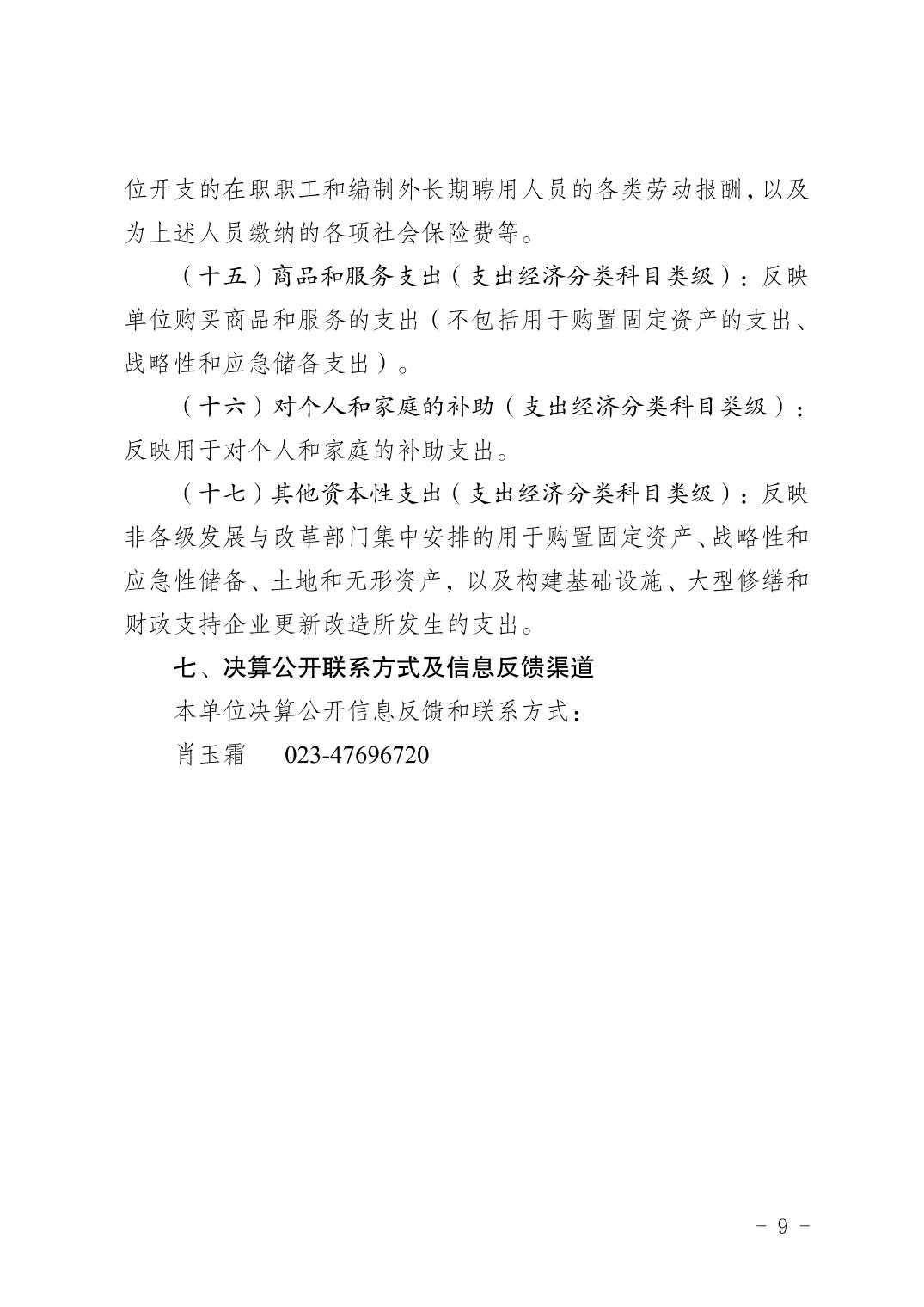 位开支的在职职工和编制外长期聘用人员的各类劳动报酬，以及为上述人员缴纳的各项社会保险费等。

（十五）商品和服务支出（支出经济分类科目类级）：反映单位购买商品和服务的支出（不包括用于购置固定资产的支出、战略性和应急储备支出）。

（十六）对个人和家庭的补助（支出经济分类科目类级）：反映用于对个人和家庭的补助支出。

（十七）其他资本性支出（支出经济分类科目类级）：反映非各级发展与改革部门集中安排的用于购置固定资产、战略性和应急性储备、土地和无形资产，以及构建基础设施、大型修缮和财政支持企业更新改造所发生的支出。

七、决算公开联系方式及信息反馈渠道

本单位决算公开信息反馈和联系方式：

肖玉霜　023-47696720

- 9 -